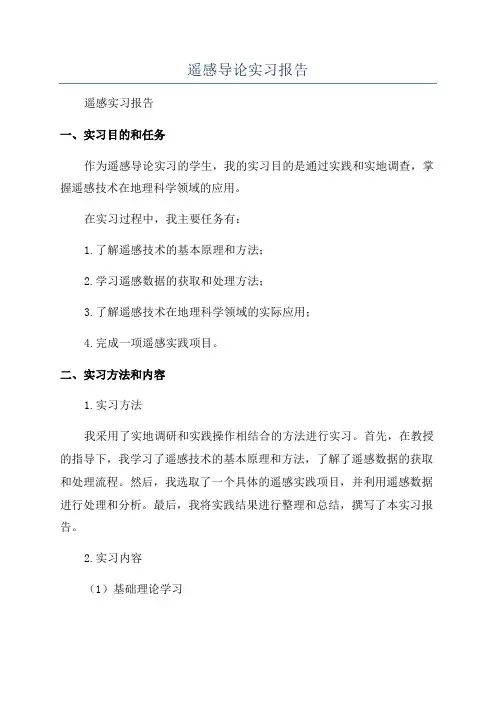 遥感导论实习报告

遥感实习报告

一、实习目的和任务

作为遥感导论实习的学生，我的实习目的是通过实践和实地调查，掌握遥感技术在地理科学领域的应用。

在实习过程中，我主要任务有：

1.了解遥感技术的基本原理和方法；

2.学习遥感数据的获取和处理方法；

3.了解遥感技术在地理科学领域的实际应用；

4.完成一项遥感实践项目。

二、实习方法和内容

1.实习方法

我采用了实地调研和实践操作相结合的方法进行实习。首先，在教授的指导下，我学习了遥感技术的基本原理和方法，了解了遥感数据的获取和处理流程。然后，我选取了一个具体的遥感实践项目，并利用遥感数据进行处理和分析。最后，我将实践结果进行整理和总结，撰写了本实习报告。

2.实习内容

（1）基础理论学习